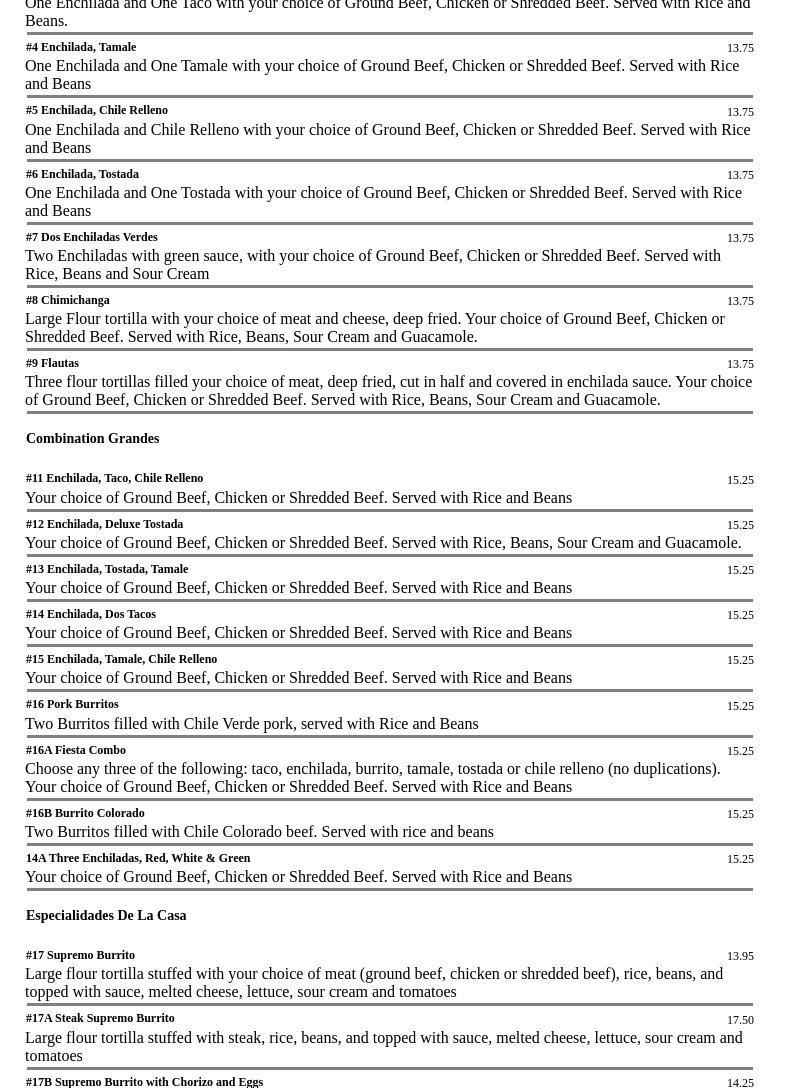 One Enchilada and One Taco with your choice of Ground Beef, Chicken or Shredded Beef. Served with Rice and Beans.

#4 Enchilada, Tamale
13.75
One Enchilada and One Tamale with your choice of Ground Beef, Chicken or Shredded Beef. Served with Rice and Beans

#5 Enchilada, Chile Relleno
13.75
One Enchilada and Chile Relleno with your choice of Ground Beef, Chicken or Shredded Beef. Served with Rice and Beans

#6 Enchilada, Tostada
13.75
One Enchilada and One Tostada with your choice of Ground Beef, Chicken or Shredded Beef. Served with Rice and Beans

#7 Dos Enchiladas Verdes
13.75
Two Enchiladas with green sauce, with your choice of Ground Beef, Chicken or Shredded Beef. Served with Rice, Beans and Sour Cream

#8 Chimichanga
13.75
Large Flour tortilla with your choice of meat and cheese, deep fried. Your choice of Ground Beef, Chicken or Shredded Beef. Served with Rice, Beans, Sour Cream and Guacamole.

#9 Flautas
13.75
Three flour tortillas filled your choice of meat, deep fried, cut in half and covered in enchilada sauce. Your choice of Ground Beef, Chicken or Shredded Beef. Served with Rice, Beans, Sour Cream and Guacamole.

Combination Grandes

#11 Enchilada, Taco, Chile Relleno
15.25
Your choice of Ground Beef, Chicken or Shredded Beef. Served with Rice and Beans

#12 Enchilada, Deluxe Tostada
15.25
Your choice of Ground Beef, Chicken or Shredded Beef. Served with Rice, Beans, Sour Cream and Guacamole.

#13 Enchilada, Tostada, Tamale
15.25
Your choice of Ground Beef, Chicken or Shredded Beef. Served with Rice and Beans

#14 Enchilada, Dos Tacos
15.25
Your choice of Ground Beef, Chicken or Shredded Beef. Served with Rice and Beans

#15 Enchilada, Tamale, Chile Relleno
15.25
Your choice of Ground Beef, Chicken or Shredded Beef. Served with Rice and Beans

#16 Pork Burritos
15.25
Two Burritos filled with Chile Verde pork, served with Rice and Beans

#16A Fiesta Combo
15.25
Choose any three of the following: taco, enchilada, burrito, tamale, tostada or chile relleno (no duplications). Your choice of Ground Beef, Chicken or Shredded Beef. Served with Rice and Beans

#16B Burrito Colorado
15.25
Two Burritos filled with Chile Colorado beef. Served with rice and beans

14A Three Enchiladas, Red, White & Green
15.25
Your choice of Ground Beef, Chicken or Shredded Beef. Served with Rice and Beans

Especialidades De La Casa

#17 Supremo Burrito
13.95
Large flour tortilla stuffed with your choice of meat (ground beef, chicken or shredded beef), rice, beans, and topped with sauce, melted cheese, lettuce, sour cream and tomatoes

#17A Steak Supremo Burrito
17.50
Large flour tortilla stuffed with steak, rice, beans, and topped with sauce, melted cheese, lettuce, sour cream and tomatoes

#17B Supremo Burrito with Chorizo and Eggs
14.25